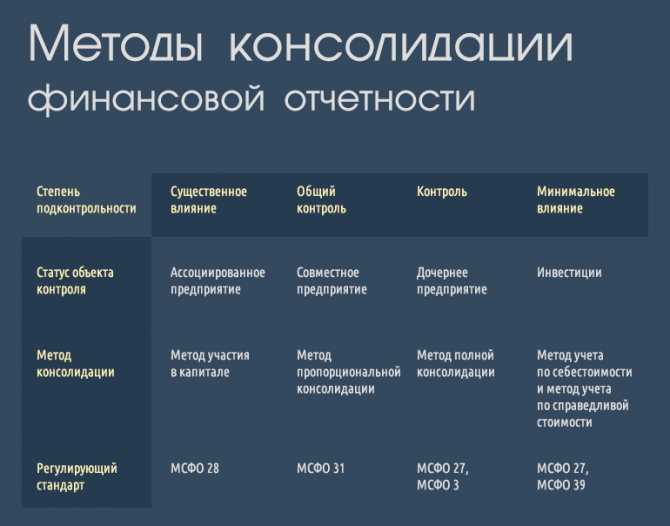 Методы консолидации финансовой отчетности

| Степень подконтрольности | Существенное влияние | Общий контроль | Контроль | Минимальное влияние |
|---|---|---|---|---|
| Статус объекта контроля | Ассоциированное предприятие | Совместное предприятие | Дочернее предприятие | Инвестиции |
| Метод консолидации | Метод участия в капитале | Метод пропорциональной консолидации | Метод полной консолидации | Метод учета по себестоимости и метод учета по справедливой стоимости |
| Регулирующий стандарт | МСФО 28 | МСФО 31 | МСФО 27, МСФО 3 | МСФО 27, МСФО 39 |